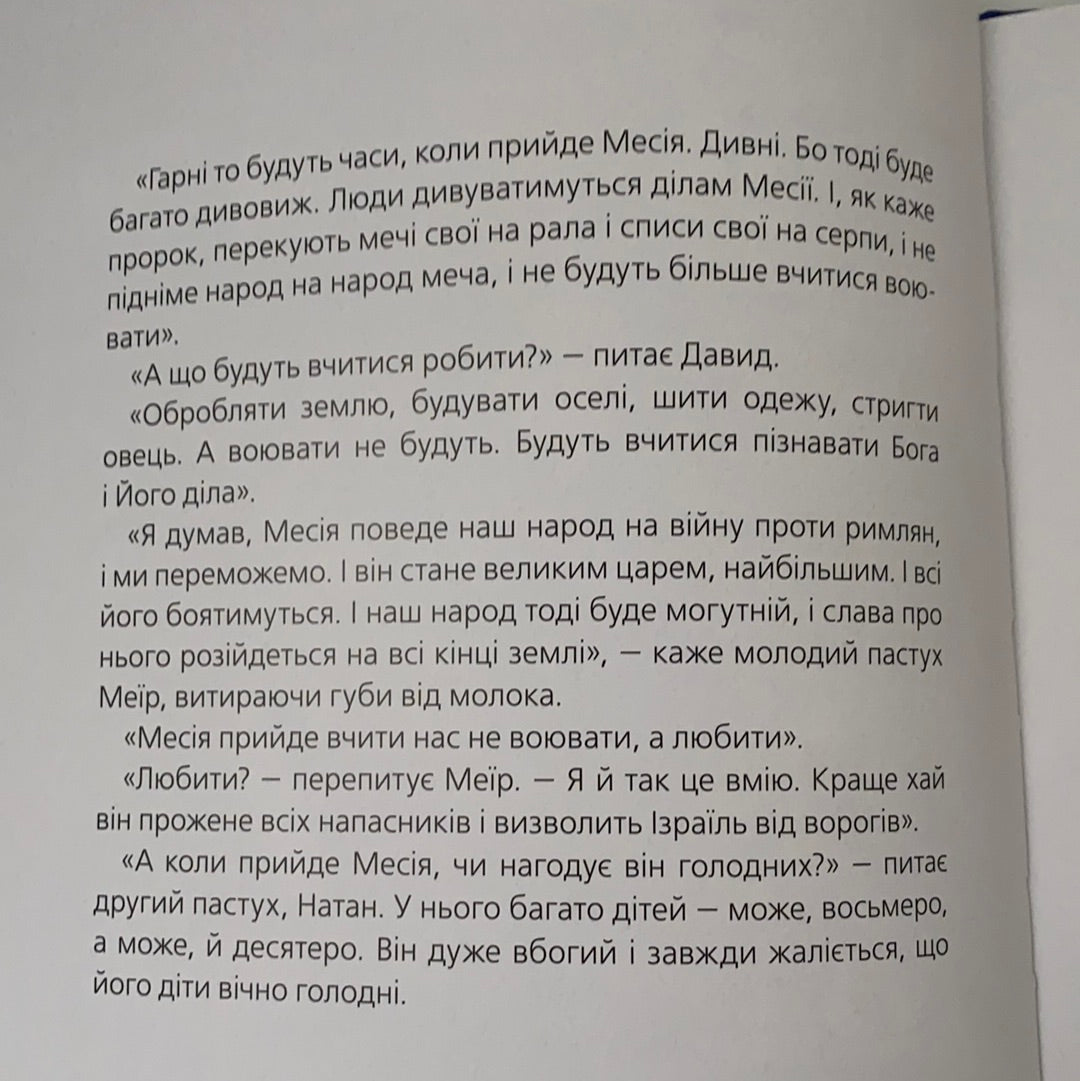 «Гарні то будуть часи, коли прийде Месія. Дивні. Бо тоді буде багато дивовиж. Люди дивуватимуться ділам Месії. І, як каже пророк, перекують мечі свої на рала і списи свої на серпи, і не підніме народ на народ меча, і не будуть більше вчитися воювати».

«А що будуть вчитися робити?» — питає Давид.

«Обробляти землю, будувати оселі, шити одежу, стригти овець. А воювати не будуть. Будуть вчитися пізнавати Бога і Його діла».

«Я думав, Месія поведе наш народ на війну проти римлян, і ми переможемо. І він стане великим царем, найбільшим. І всі його боятимуться. І наш народ тоді буде могутній, і слава про нього розійдеться на всі кінці землі», — каже молодий пастух Меїр, витираючи губи від молока.

«Месія прийде вчити нас не воювати, а любити».

«Любити? — перепитує Меїр. — Я й так це вмію. Краще хай він прожене всіх напасників і визволить Ізраїль від ворогів».

«А коли прийде Месія, чи нагодує він голодних?» — питає другий пастух, Натан. У нього багато дітей — може, восьмеро, а може, й десятеро. Він дуже вбогий і завжди жаліється, що його діти вічно голодні.